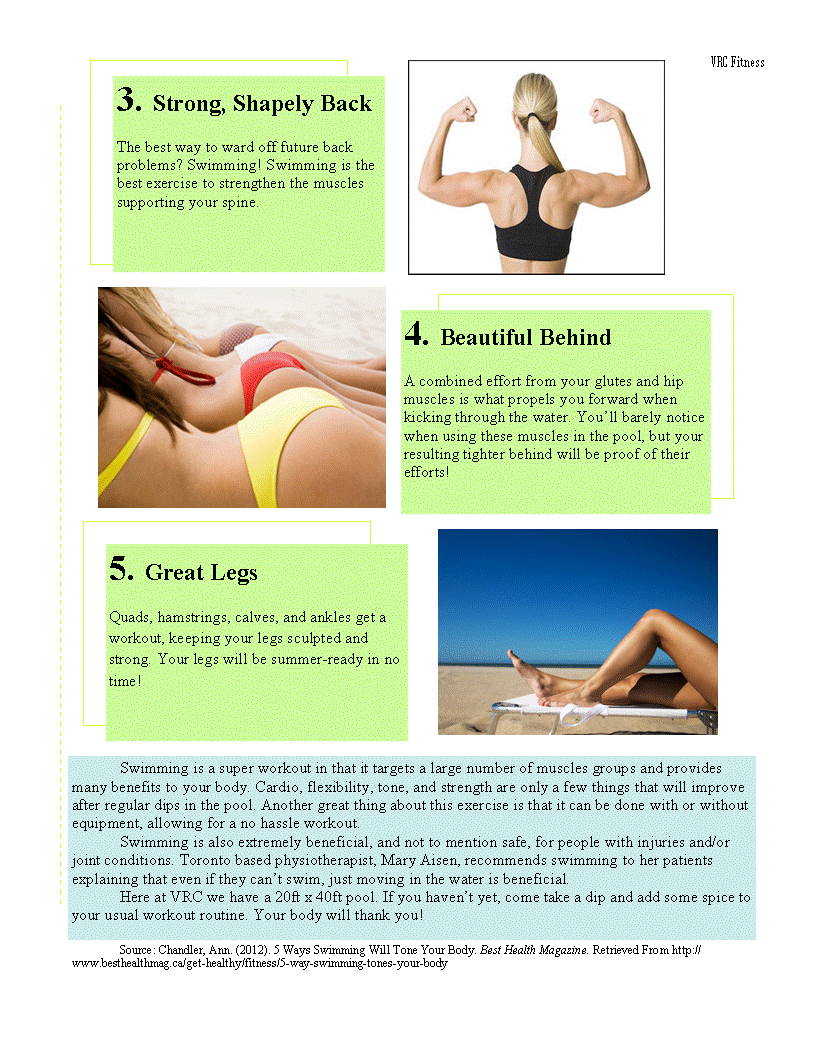 VRC Fitness

3. Strong, Shapely Back

The best way to ward off future back problems? Swimming! Swimming is the best exercise to strengthen the muscles supporting your spine.

4. Beautiful Behind

A combined effort from your glutes and hip muscles is what propels you forward when kicking through the water. You'll barely notice when using these muscles in the pool, but your resulting tighter behind will be proof of their efforts!

5. Great Legs

Quads, hamstrings, calves, and ankles get a workout, keeping your legs sculpted and strong. Your legs will be summer-ready in no time!

Swimming is a super workout in that it targets a large number of muscles groups and provides many benefits to your body. Cardio, flexibility, tone, and strength are only a few things that will improve after regular dips in the pool. Another great thing about this exercise is that it can be done with or without equipment, allowing for a no hassle workout.

Swimming is also extremely beneficial, and not to mention safe, for people with injuries and/or joint conditions. Toronto based physiotherapist, Mary Aisen, recommends swimming to her patients explaining that even if they can't swim, just moving in the water is beneficial.

Here at VRC we have a 20ft x 40ft pool. If you haven't yet, come take a dip and add some spice to your usual workout routine. Your body will thank you!

Source: Chandler, Ann. (2012). 5 Ways Swimming Will Tone Your Body. Best Health Magazine. Retrieved From http://www.besthealthmag.ca/get-healthy/fitness/5-way-swimming-tones-your-body